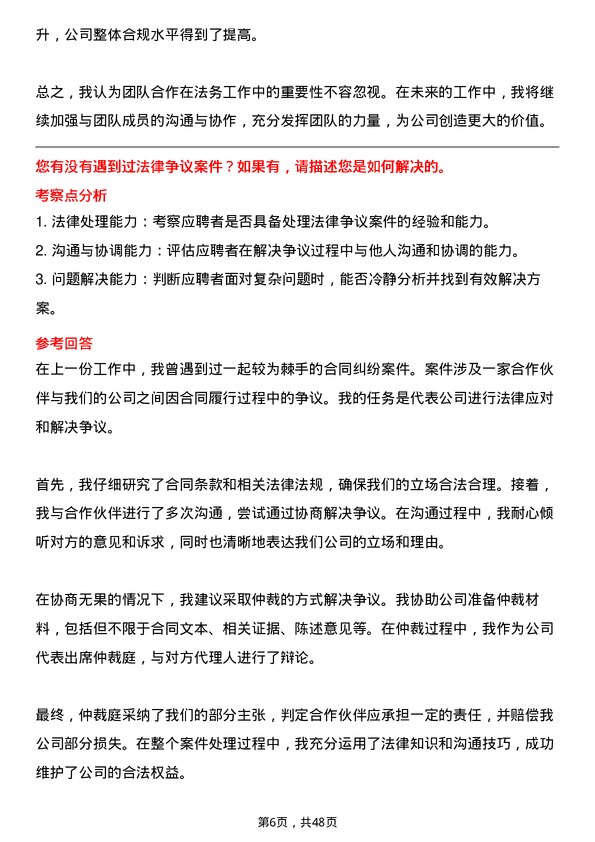 升，公司整体合规水平得到了提高。

总之，我认为团队合作在法务工作中的重要性不容忽视。在未来的工作中，我将继续加强与团队成员的沟通与协作，充分发挥团队的力量，为公司创造更大的价值。

您有没有遇到过法律争议案件？如果有，请描述您是如何解决的。

考察点分析

1. 法律处理能力：考察应聘者是否具备处理法律争议案件的经验和能力。
2. 沟通与协调能力：评估应聘者在解决争议过程中与他人沟通和协调的能力。
3. 问题解决能力：判断应聘者面对复杂问题时，能否冷静分析并找到有效解决方案。

参考回答

在上一份工作中，我曾遇到过一起较为棘手的合同纠纷案件。案件涉及一家合作伙伴与我们的公司之间因合同履行过程中的争议。我的任务是代表公司进行法律应对和解决争议。

首先，我仔细研究了合同条款和相关法律法规，确保我们的立场合法合理。接着，我与合作伙伴进行了多次沟通，尝试通过协商解决争议。在沟通过程中，我耐心倾听对方的意见和诉求，同时也清晰地表达我们公司的立场和理由。

在协商无果的情况下，我建议采取仲裁的方式解决争议。我协助公司准备仲裁材料，包括但不限于合同文本、相关证据、陈述意见等。在仲裁过程中，我作为公司代表出席仲裁庭，与对方代理人进行了辩论。

最终，仲裁庭采纳了我们的部分主张，判定合作伙伴应承担一定的责任，并赔偿我公司部分损失。在整个案件处理过程中，我充分运用了法律知识和沟通技巧，成功维护了公司的合法权益。

第6页，共48页